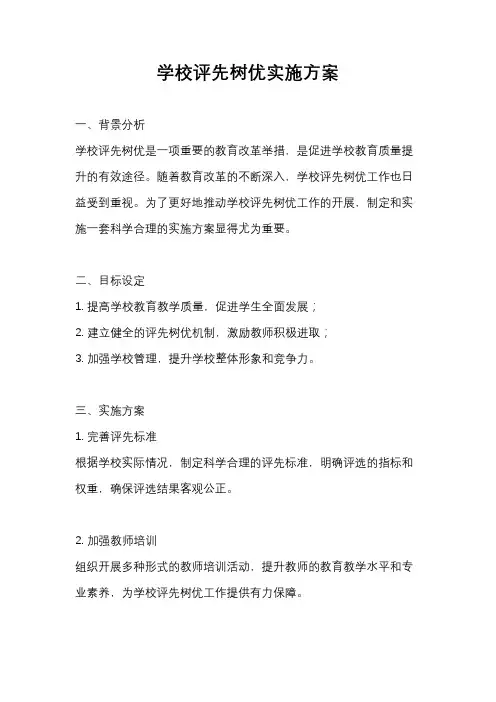 学校评先树优实施方案

一、背景分析

学校评先树优是一项重要的教育改革举措，是促进学校教育质量提升的有效途径。随着教育改革的不断深入，学校评先树优工作也日益受到重视。为了更好地推动学校评先树优工作的开展，制定和实施一套科学合理的实施方案显得尤为重要。

二、目标设定

1. 提高学校教育教学质量，促进学生全面发展；

2. 建立健全的评先树优机制，激励教师积极进取；

3. 加强学校管理，提升学校整体形象和竞争力。

三、实施方案

1. 完善评先标准

根据学校实际情况，制定科学合理的评先标准，明确评选的指标和权重，确保评选结果客观公正。

2. 加强教师培训

组织开展多种形式的教师培训活动，提升教师的教育教学水平和专业素养，为学校评先树优工作提供有力保障。